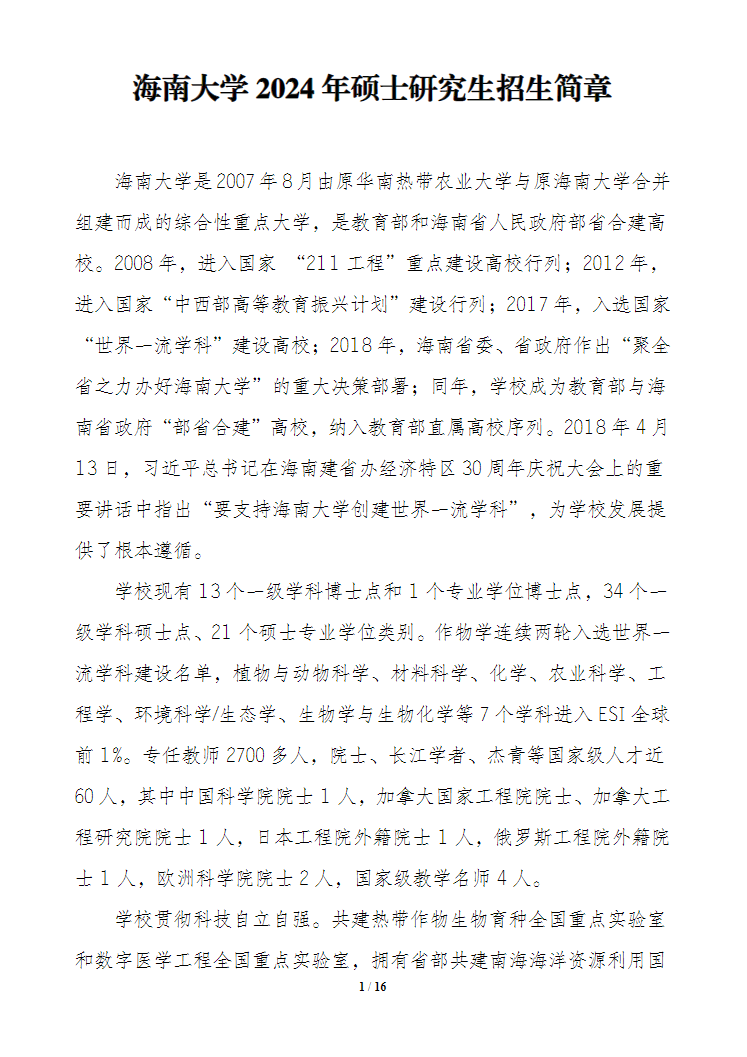 海南大学 2024 年硕士研究生招生简章

海南大学是 2007 年 8 月由原华南热带农业大学与原海南大学合并组建而成的综合性重点大学，是教育部和海南省人民政府部省合建高校。2008 年，进入国家 “211 工程”重点建设高校行列；2012 年，进入国家“中西部高等教育振兴计划”建设行列；2017 年，入选国家“世界一流学科”建设高校；2018 年，海南省委、省政府作出“聚全省之力办好海南大学”的重大决策部署；同年，学校成为教育部与海南省政府“部省合建”高校，纳入教育部直属高校序列。2018 年 4 月 13 日，习近平总书记在海南建省办经济特区 30 周年庆祝大会上的重要讲话中指出“要支持海南大学创建世界一流学科”，为学校发展提供了根本遵循。

学校现有 13 个一级学科博士点和 1 个专业学位博士点，34 个一级学科硕士点、21 个硕士专业学位类别。作物学连续两轮入选世界一流学科建设名单，植物与动物科学、材料科学、化学、农业科学、工程学、环境科学/生态学、生物学与生物化学等 7 个学科进入 ESI 全球前 1%。专任教师 2700 多人，院士、长江学者、杰青等国家级人才近 60 人，其中中国科学院院士 1 人，加拿大国家工程院院士、加拿大工程研究院院士 1 人，日本工程院外籍院士 1 人，俄罗斯工程院外籍院士 1 人，欧洲科学院院士 2 人，国家级教学名师 4 人。

学校贯彻科技自立自强。共建热带作物生物育种全国重点实验室和数字医学工程全国重点实验室，拥有省部共建南海海洋资源利用国

1 / 16